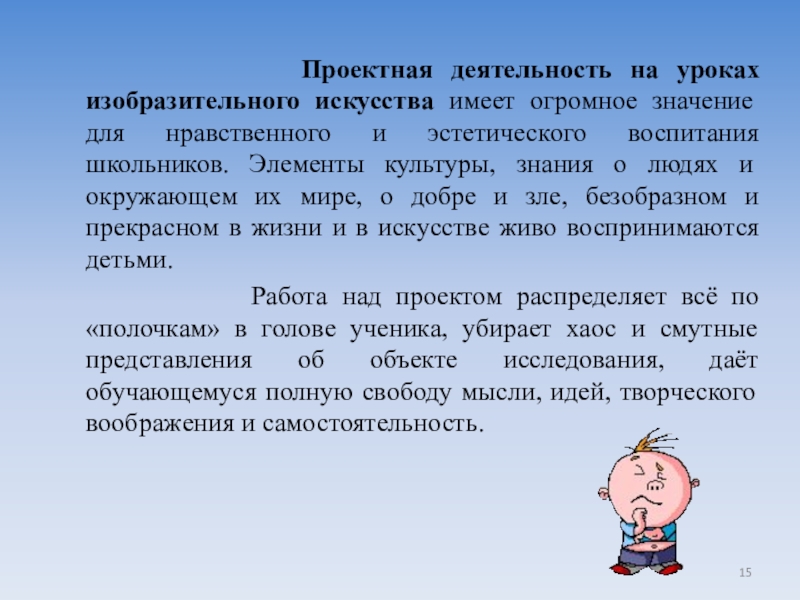 Проектная деятельность на уроках изобразительного искусства имеет огромное значение для нравственного и эстетического воспитания школьников. Элементы культуры, знания о людях и окружающем их мире, о добре и зле, безобразном и прекрасном в жизни и в искусстве живо воспринимаются детьми.

Работа над проектом распределяет всё по «полочкам» в голове ученика, убирает хаос и смутные представления об объекте исследования, даёт обучающемуся полную свободу мысли, идей, творческого воображения и самостоятельность.

15